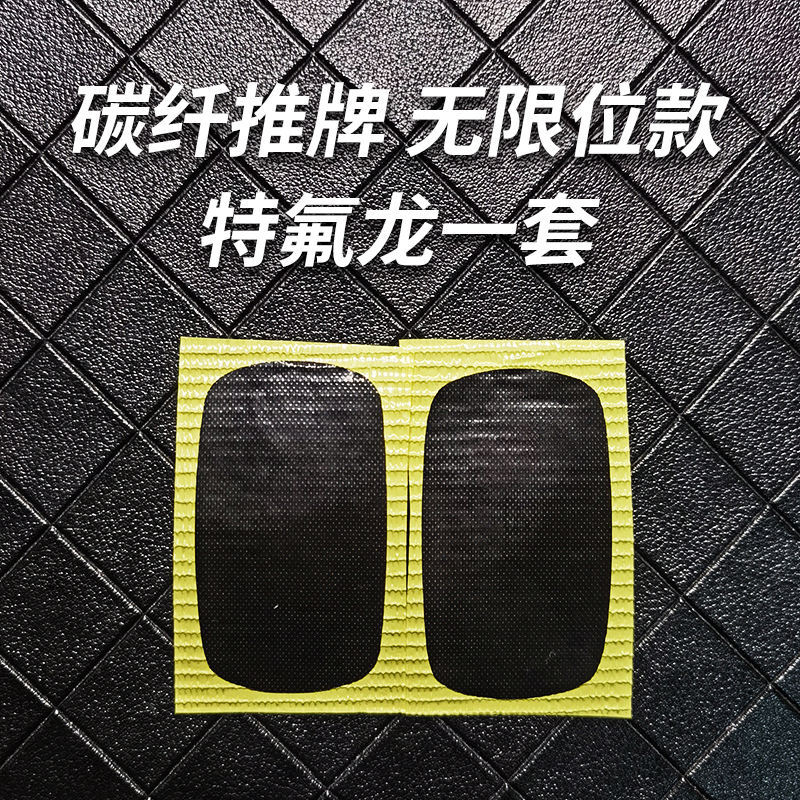 碳纤推牌 无限位款
特氟龙一套